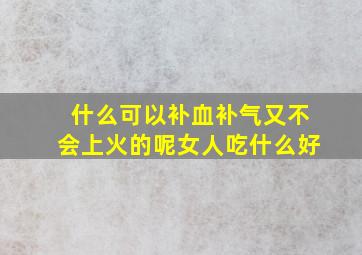 什么可以补血补气又不会上火的呢女人吃什么好